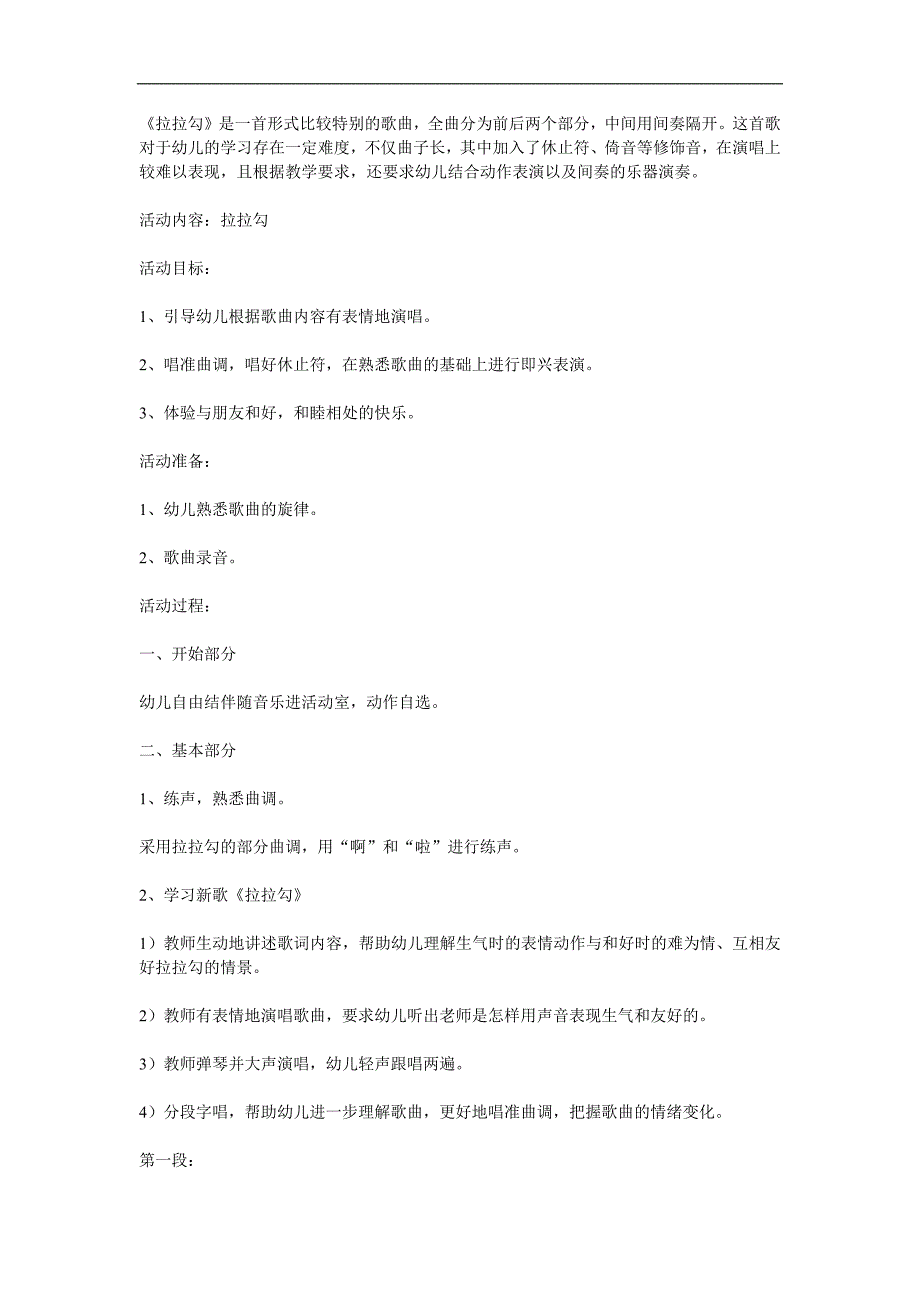 《拉拉勾》是一首形式比较特别的歌曲，全曲分为前后两个部分，中间用间奏隔开。这首歌对于幼儿的学习存在一定难度，不仅曲子长，其中加入了休止符、倚音等修饰音，在演唱上较难以表现，且根据教学要求，还要求幼儿结合动作表演以及间奏的乐器演奏。

活动内容：拉拉勾

活动目标：

1、引导幼儿根据歌曲内容有表情地演唱。

2、唱准曲调，唱好休止符，在熟悉歌曲的基础上进行即兴表演。

3、体验与朋友和好，和睦相处的快乐。

活动准备：

1、幼儿熟悉歌曲的旋律。

2、歌曲录音。

活动过程：

一、开始部分

幼儿自由结伴随音乐进活动室，动作自选。

二、基本部分

1、练声，熟悉曲调。

采用拉拉勾的部分曲调，用“啊”和“啦”进行练声。

2、学习新歌《拉拉勾》

1）教师生动地讲述歌词内容，帮助幼儿理解生气时的表情动作与和好时的难为情、互相友好拉拉勾的情景。

2）教师有表情地演唱歌曲，要求幼儿听出老师是怎样用声音表现生气和友好的。

3）教师弹琴并大声演唱，幼儿轻声跟唱两遍。

4）分段字唱，帮助幼儿进一步理解歌曲，更好地唱准曲调，把握歌曲的情绪变化。

第一段：